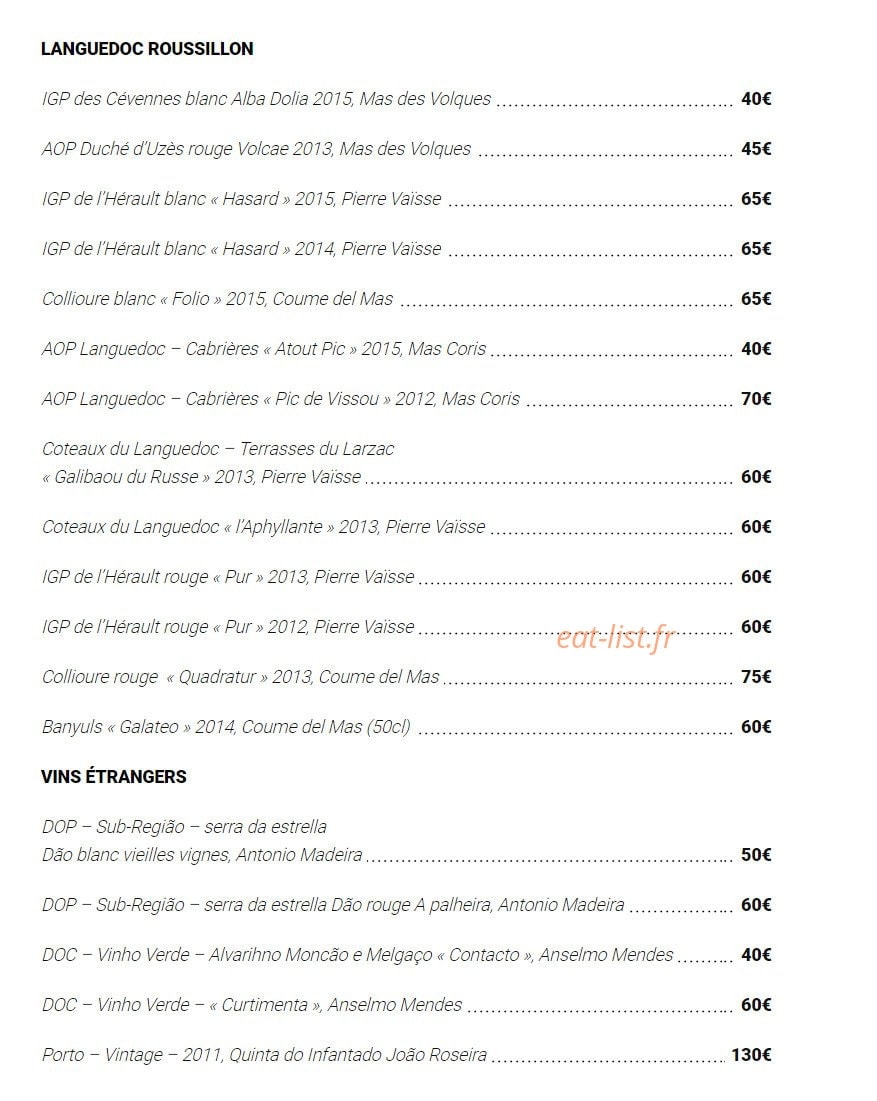 LANGUEDOC ROUSSILLON

IGP des Cévennes blanc Alba Dolia 2015, Mas des Volques 40€

AOP Duché d'Uzès rouge Volcae 2013, Mas des Volques 45€

IGP de l'Hérault blanc « Hasard » 2015, Pierre Vaïsse 65€

IGP de l'Hérault blanc « Hasard » 2014, Pierre Vaïsse 65€

Collioure blanc « Folio » 2015, Coume del Mas 65€

AOP Languedoc – Cabrières « Atout Pic » 2015, Mas Coris 40€

AOP Languedoc – Cabrières « Pic de Vissou » 2012, Mas Coris 70€

Coteaux du Languedoc – Terrasses du Larzac
« Galibaou du Russe » 2013, Pierre Vaïsse 60€

Coteaux du Languedoc « l'Aphyllante » 2013, Pierre Vaïsse 60€

IGP de l'Hérault rouge « Pur » 2013, Pierre Vaïsse 60€

IGP de l'Hérault rouge « Pur » 2012, Pierre Vaïsse 60€

Collioure rouge « Quadratur » 2013, Coume del Mas 75€

Banyuls « Galateo » 2014, Coume del Mas (50cl) 60€

VINS ÉTRANGERS

DOP – Sub-Região – serra da estrella
Dão blanc vieilles vignes, Antonio Madeira 50€

DOP – Sub-Região – serra da estrella Dão rouge A palheira, Antonio Madeira 60€

DOC – Vinho Verde – Alvarihno Moncão e Melgaço « Contacto », Anselmo Mendes 40€

DOC – Vinho Verde – « Curtimenta », Anselmo Mendes 60€

Porto – Vintage – 2011, Quinta do Infantado João Roseira 130€

eat-list.fr